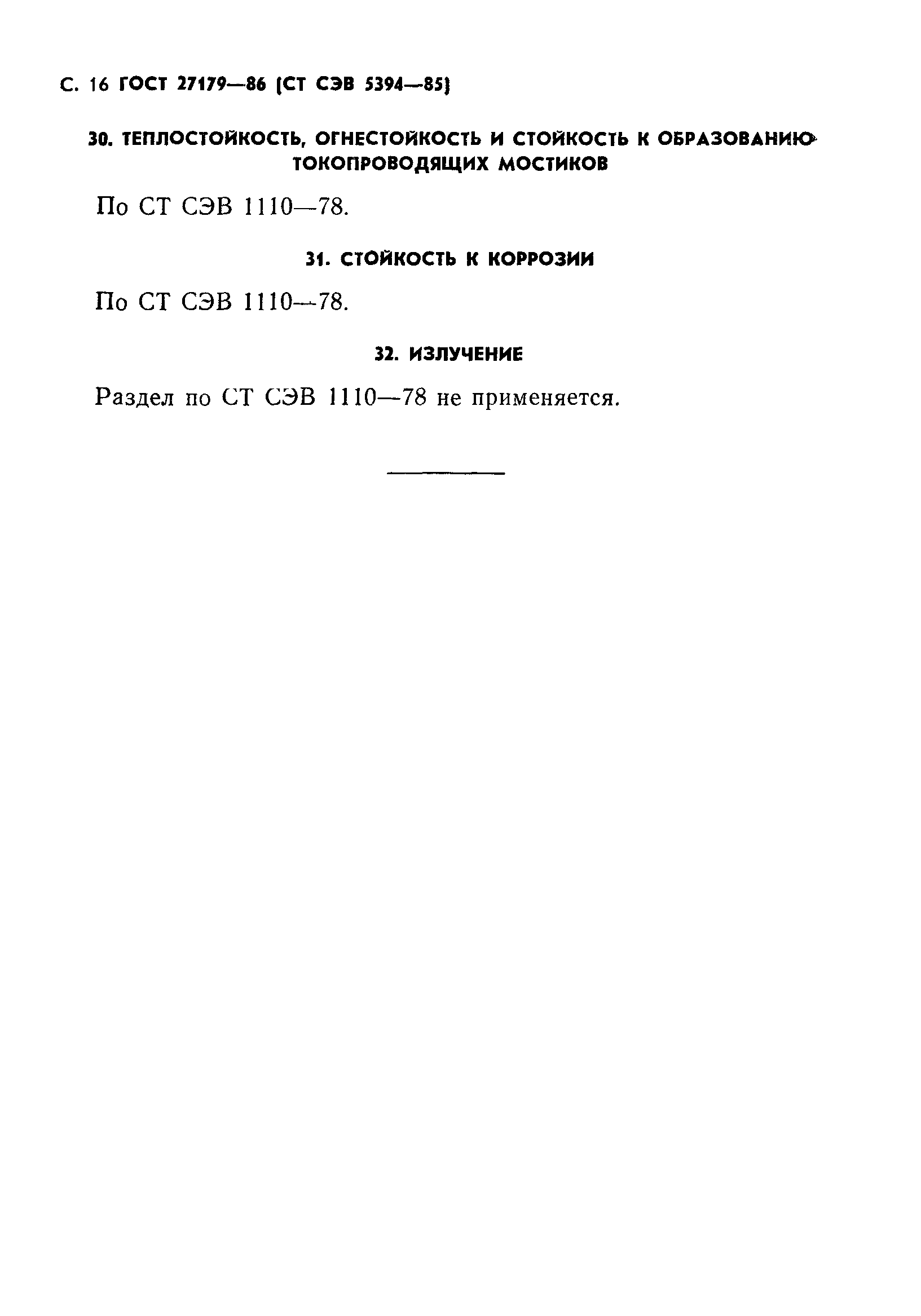 С. 16 ГОСТ 27179—86 (СТ СЭВ 5394—85)

30. ТЕПЛОСТОЙКОСТЬ, ОГНЕСТОЙКОСТЬ И СТОЙКОСТЬ К ОБРАЗОВАНИЮ ТОКОПРОВОДЯЩИХ МОСТИКОВ

По СТ СЭВ 1110—78.

31. СТОЙКОСТЬ К КОРРОЗИИ

По СТ СЭВ 1110—78.

32. ИЗЛУЧЕНИЕ

Раздел по СТ СЭВ 1110—78 не применяется.